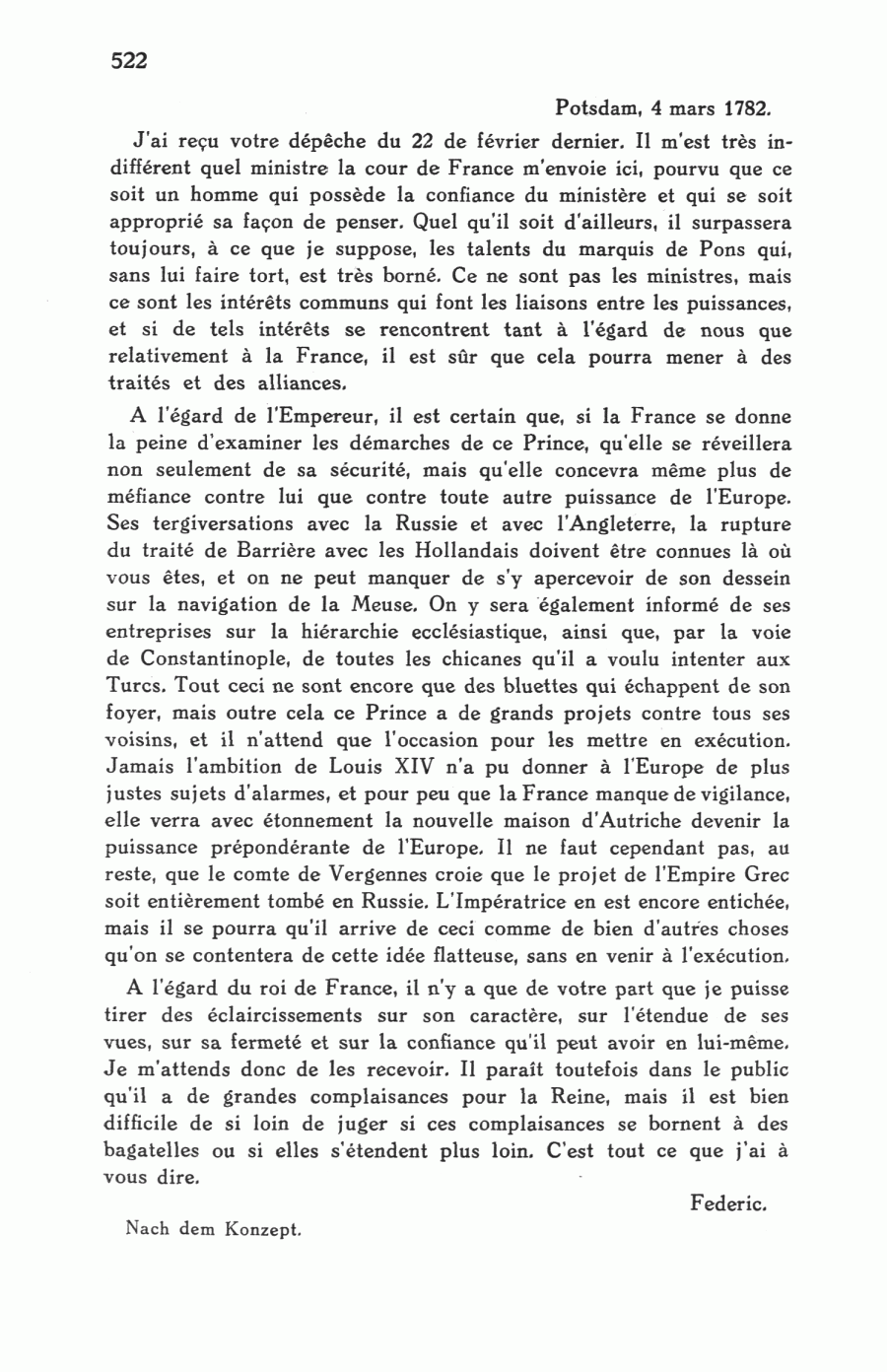 522

Potsdam, 4 mars 1782.

J'ai reçu votre dépêche du 22 de février dernier. Il m'est très indifférent quel ministre la cour de France m'envoie ici, pourvu que ce soit un homme qui possède la confiance du ministère et qui se soit approprié sa façon de penser. Quel qu'il soit d'ailleurs, il surpassera toujours, à ce que je suppose, les talents du marquis de Pons qui, sans lui faire tort, est très borné. Ce ne sont pas les ministres, mais ce sont les intérêts communs qui font les liaisons entre les puissances, et si de tels intérêts se rencontrent tant à l'égard de nous que relativement à la France, il est sûr que cela pourra mener à des traités et des alliances.

A l'égard de l'Empereur, il est certain que, si la France se donne la peine d'examiner les démarches de ce Prince, qu'elle se réveillera non seulement de sa sécurité, mais qu'elle concevra même plus de méfiance contre lui que contre toute autre puissance de l'Europe. Ses tergiversations avec la Russie et avec l'Angleterre, la rupture du traité de Barrière avec les Hollandais doivent être connues là où vous êtes, et on ne peut manquer de s'y apercevoir de son dessein sur la navigation de la Meuse. On y sera également informé de ses entreprises sur la hiérarchie ecclésiastique, ainsi que, par la voie de Constantinople, de toutes les chicanes qu'il a voulu intenter aux Turcs. Tout ceci ne sont encore que des bluettes qui échappent de son foyer, mais outre cela ce Prince a de grands projets contre tous ses voisins, et il n'attend que l'occasion pour les mettre en exécution. Jamais l'ambition de Louis XIV n'a pu donner à l'Europe de plus justes sujets d'alarmes, et pour peu que la France manque de vigilance, elle verra avec étonnement la nouvelle maison d'Autriche devenir la puissance prépondérante de l'Europe. Il ne faut cependant pas, au reste, que le comte de Vergennes croie que le projet de l'Empire Grec soit entièrement tombé en Russie. L'Impératrice en est encore entichée, mais il se pourra qu'il arrive de ceci comme de bien d'autres choses qu'on se contentera de cette idée flatteuse, sans en venir à l'exécution.

A l'égard du roi de France, il n'y a que de votre part que je puisse tirer des éclaircissements sur son caractère, sur l'étendue de ses vues, sur sa fermeté et sur la confiance qu'il peut avoir en lui-même. Je m'attends donc de les recevoir. Il paraît toutefois dans le public qu'il a de grandes complaisances pour la Reine, mais il est bien difficile de si loin de juger si ces complaisances se bornent à des bagatelles ou si elles s'étendent plus loin. C'est tout ce que j'ai à vous dire.

Federic.

Nach dem Konzept.